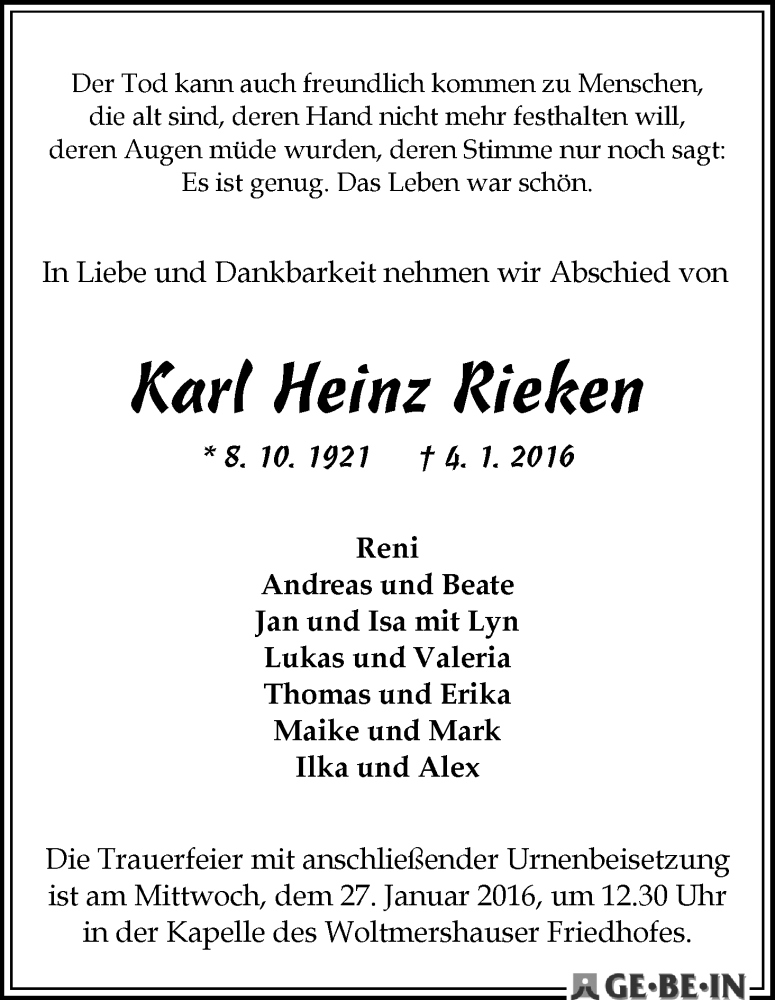 Der Tod kann auch freundlich kommen zu Menschen, die alt sind, deren Hand nicht mehr festhalten will, deren Augen müde wurden, deren Stimme nur noch sagt: Es ist genug. Das Leben war schön.

In Liebe und Dankbarkeit nehmen wir Abschied von

Karl Heinz Rieken

* 8. 10. 1921 † 4. 1. 2016

Reni
Andreas und Beate
Jan und Isa mit Lyn
Lukas und Valeria
Thomas und Erika
Maike und Mark
Ilka und Alex

Die Trauerfeier mit anschließender Urnenbeisetzung ist am Mittwoch, dem 27. Januar 2016, um 12.30 Uhr in der Kapelle des Woltmershauser Friedhofes.

GE·BE·IN